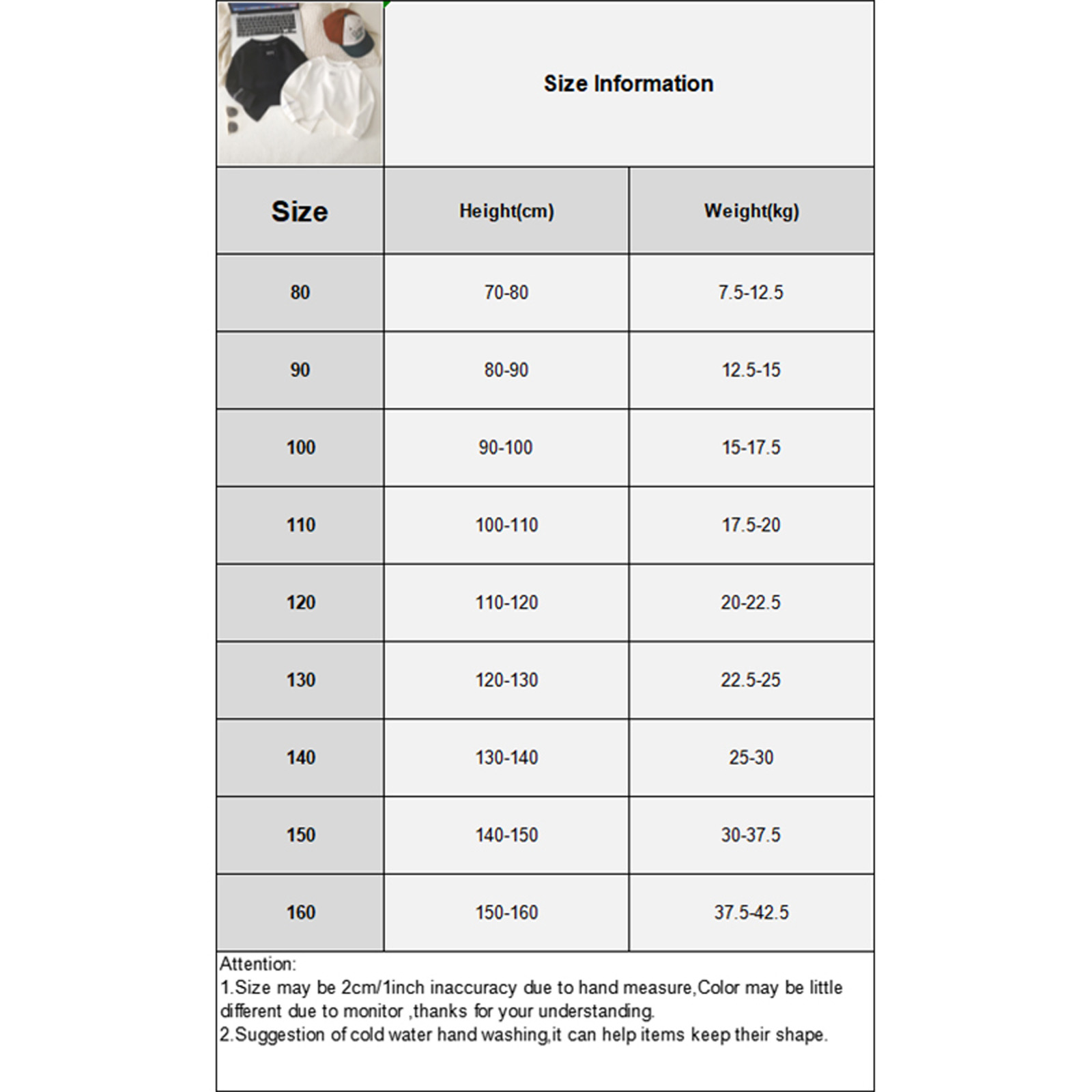 Size Information

| Size | Height(cm) | Weight(kg) |
|---|---|---|
| 80 | 70-80 | 7.5-12.5 |
| 90 | 80-90 | 12.5-15 |
| 100 | 90-100 | 15-17.5 |
| 110 | 100-110 | 17.5-20 |
| 120 | 110-120 | 20-22.5 |
| 130 | 120-130 | 22.5-25 |
| 140 | 130-140 | 25-30 |
| 150 | 140-150 | 30-37.5 |
| 160 | 150-160 | 37.5-42.5 |

Attention:
1.Size may be 2cm/1inch inaccuracy due to hand measure,Color may be little different due to monitor ,thanks for your understanding.
2.Suggestion of cold water hand washing,it can help items keep their shape.